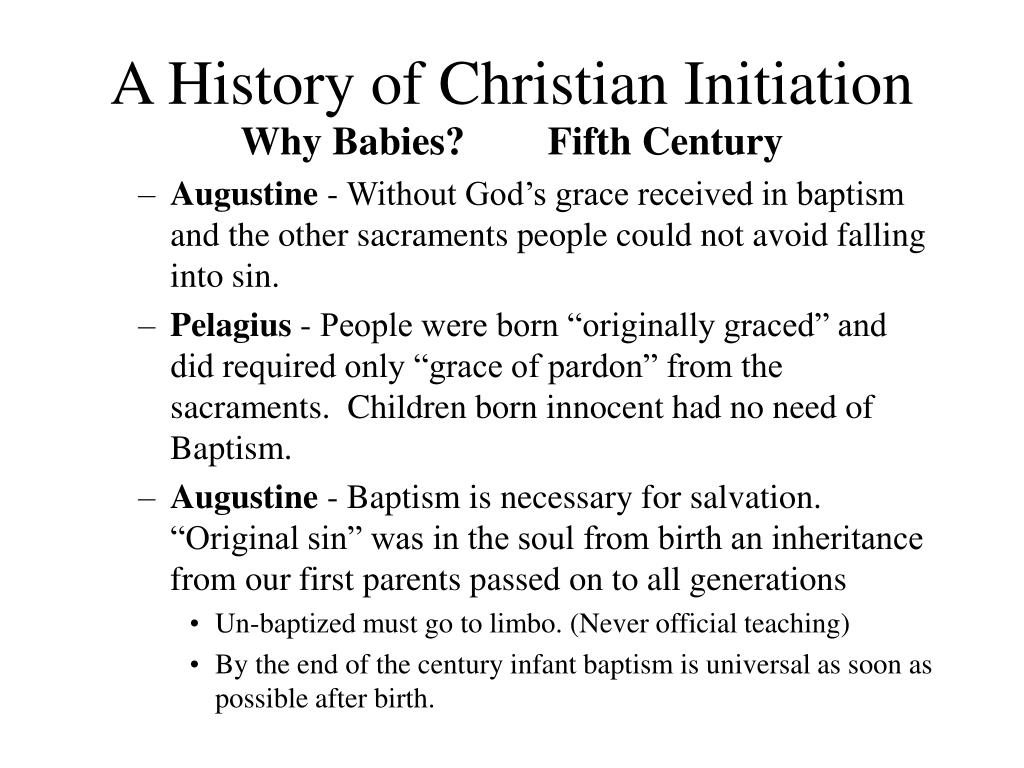 A History of Christian Initiation

Why Babies? Fifth Century

– Augustine - Without God’s grace received in baptism and the other sacraments people could not avoid falling into sin.

– Pelagius - People were born “originally graced” and did required only “grace of pardon” from the sacraments. Children born innocent had no need of Baptism.

– Augustine - Baptism is necessary for salvation. “Original sin” was in the soul from birth an inheritance from our first parents passed on to all generations

• Un-baptized must go to limbo. (Never official teaching)

• By the end of the century infant baptism is universal as soon as possible after birth.